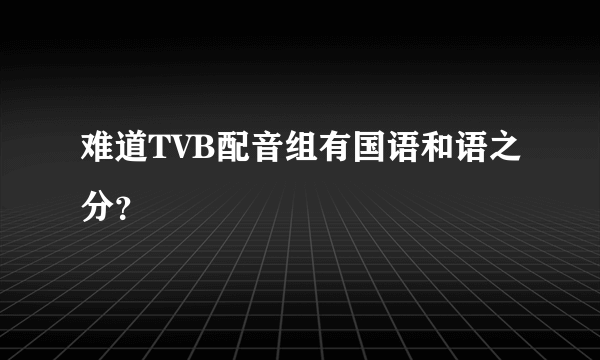 难道TVB配音组有国语和语之分？